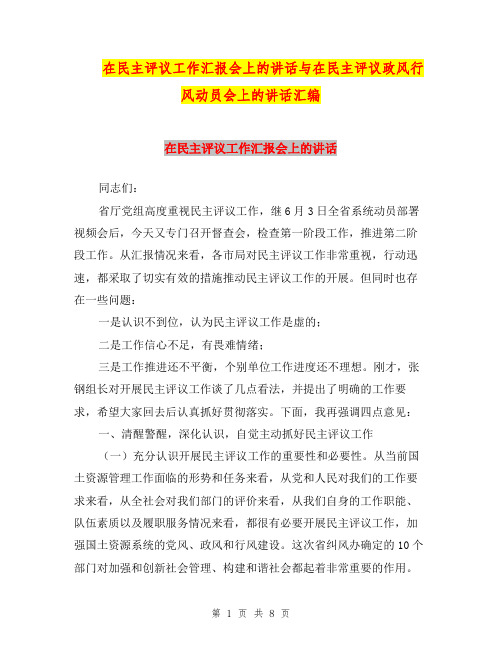 在民主评议工作汇报会上的讲话与在民主评议政风行风动员会上的讲话汇编

在民主评议工作汇报会上的讲话

同志们：

省厅党组高度重视民主评议工作，继6月3日全省系统动员部署视频会后，今天又专门召开督查会，检查第一阶段工作，推进第二阶段工作。从汇报情况来看，各市局对民主评议工作非常重视，行动迅速，都采取了切实有效的措施推动民主评议工作的开展。但同时也存在一些问题：

一是认识不到位，认为民主评议工作是虚的；

二是工作信心不足，有畏难情绪；

三是工作推进还不平衡，个别单位工作进度还不理想。刚才，张钢组长对开展民主评议工作谈了几点看法，并提出了明确的工作要求，希望大家回去后认真抓好贯彻落实。下面，我再强调四点意见：

一、清醒警醒，深化认识，自觉主动抓好民主评议工作

（一）充分认识开展民主评议工作的重要性和必要性。从当前国土资源管理工作面临的形势和任务来看，从党和人民对我们的工作要求来看，从全社会对我们部门的评价来看，从我们自身的工作职能、队伍素质以及履职服务情况来看，都很有必要开展民主评议工作，加强国土资源系统的党风、政风和行风建设。这次省纠风办确定的10个部门对加强和创新社会管理、构建和谐社会都起着非常重要的作用。

第 1 页 共 8 页